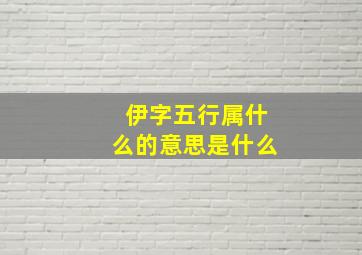 伊字五行属什么的意思是什么